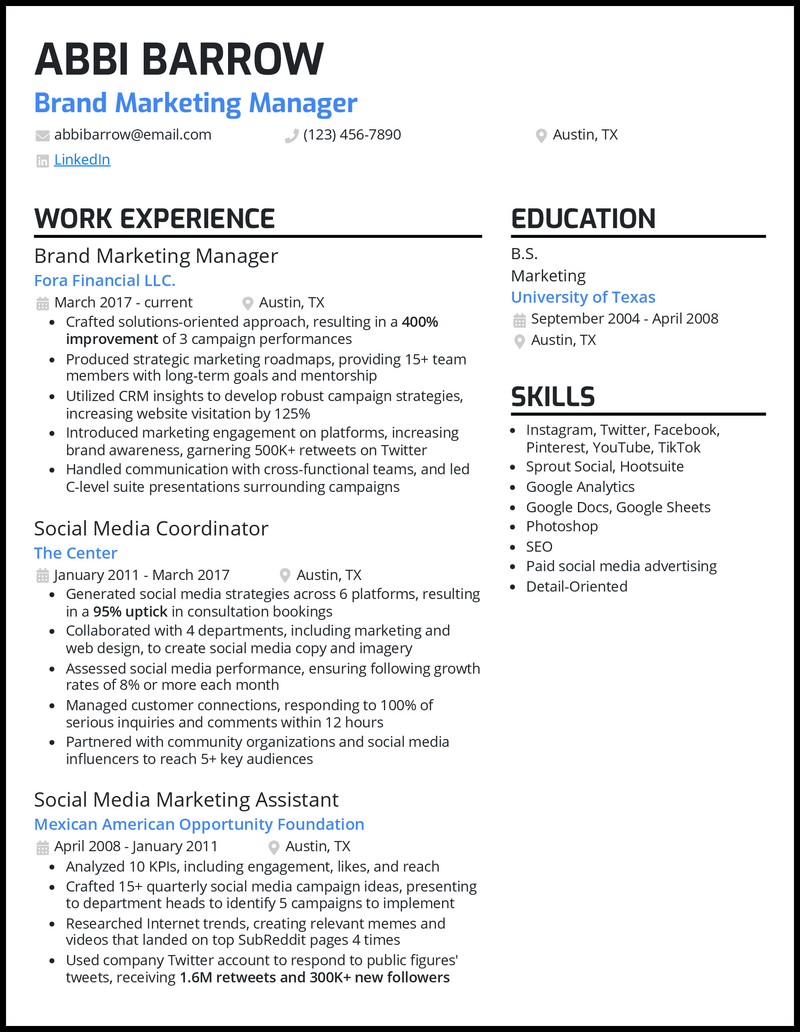 ABBI BARROW
Brand Marketing Manager

abbibarrow@email.com (123) 456-7890 Austin, TX
LinkedIn

WORK EXPERIENCE

Brand Marketing Manager
Fora Financial LLC.
March 2017 - current Austin, TX
- Crafted solutions-oriented approach, resulting in a 400% improvement of 3 campaign performances
- Produced strategic marketing roadmaps, providing 15+ team members with long-term goals and mentorship
- Utilized CRM insights to develop robust campaign strategies, increasing website visitation by 125%
- Introduced marketing engagement on platforms, increasing brand awareness, garnering 500K+ retweets on Twitter
- Handled communication with cross-functional teams, and led C-level suite presentations surrounding campaigns

Social Media Coordinator
The Center
January 2011 - March 2017 Austin, TX
- Generated social media strategies across 6 platforms, resulting in a 95% uptick in consultation bookings
- Collaborated with 4 departments, including marketing and web design, to create social media copy and imagery
- Assessed social media performance, ensuring following growth rates of 8% or more each month
- Managed customer connections, responding to 100% of serious inquiries and comments within 12 hours
- Partnered with community organizations and social media influencers to reach 5+ key audiences

Social Media Marketing Assistant
Mexican American Opportunity Foundation
April 2008 - January 2011 Austin, TX
- Analyzed 10 KPIs, including engagement, likes, and reach
- Crafted 15+ quarterly social media campaign ideas, presenting to department heads to identify 5 campaigns to implement
- Researched Internet trends, creating relevant memes and videos that landed on top SubReddit pages 4 times
- Used company Twitter account to respond to public figures' tweets, receiving 1.6M retweets and 300K+ new followers

EDUCATION

B.S.
Marketing
University of Texas
September 2004 - April 2008
Austin, TX

SKILLS

- Instagram, Twitter, Facebook, Pinterest, YouTube, TikTok
- Sprout Social, Hootsuite
- Google Analytics
- Google Docs, Google Sheets
- Photoshop
- SEO
- Paid social media advertising
- Detail-Oriented